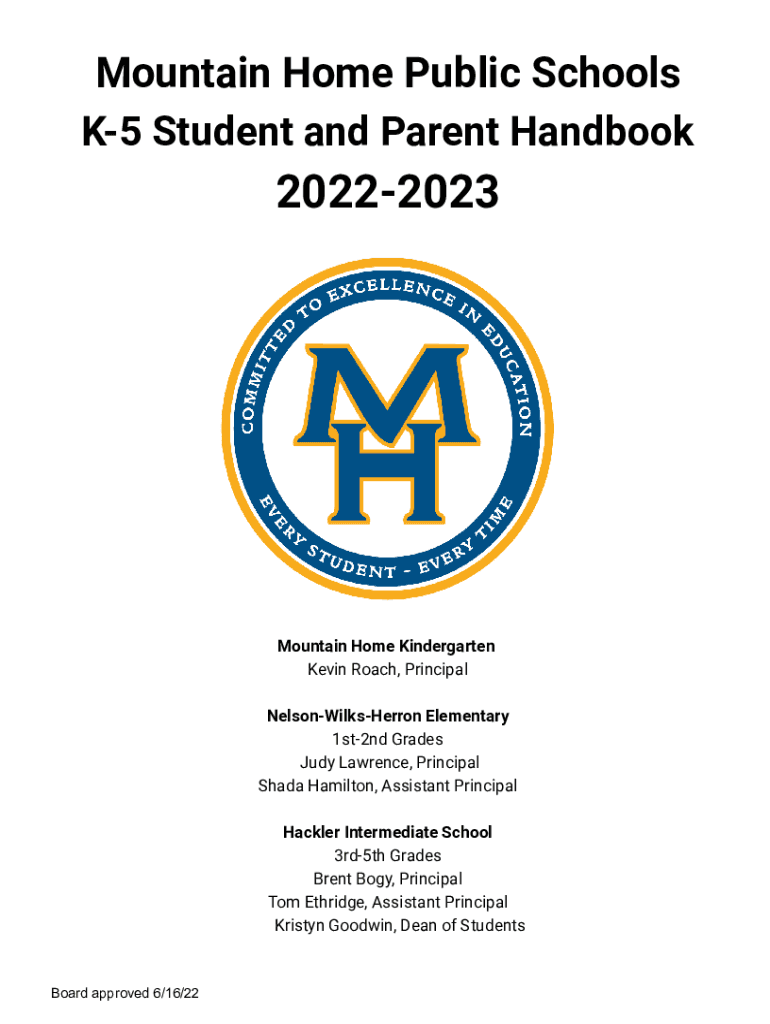 Mountain Home Public Schools
K-5 Student and Parent Handbook
2022-2023

COMMITTED TO EXCELLENCE IN EDUCATION
MH
EVERY STUDENT - EVERY TIME

Mountain Home Kindergarten
Kevin Roach, Principal

Nelson-Wilks-Herron Elementary
1st-2nd Grades
Judy Lawrence, Principal
Shada Hamilton, Assistant Principal

Hackler Intermediate School
3rd-5th Grades
Brent Bogy, Principal
Tom Ethridge, Assistant Principal
Kristyn Goodwin, Dean of Students

Board approved 6/16/22